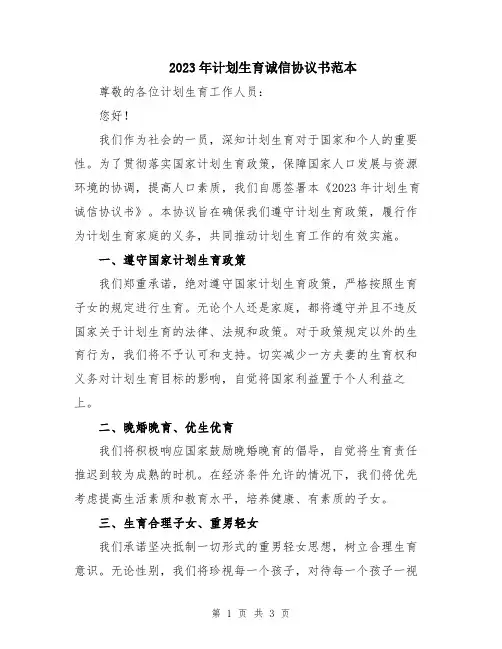 2023年计划生育诚信协议书范本

尊敬的各位计划生育工作人员：

您好！

我们作为社会的一员，深知计划生育对于国家和个人的重要性。为了贯彻落实国家计划生育政策，保障国家人口发展与资源环境的协调，提高人口素质，我们自愿签署本《2023年计划生育诚信协议书》。本协议旨在确保我们遵守计划生育政策，履行作为计划生育家庭的义务，共同推动计划生育工作的有效实施。

一、遵守国家计划生育政策

我们郑重承诺，绝对遵守国家计划生育政策，严格按照生育子女的规定进行生育。无论个人还是家庭，都将遵守并且不违反国家关于计划生育的法律、法规和政策。对于政策规定以外的生育行为，我们将不予认可和支持。切实减少一方夫妻的生育权和义务对计划生育目标的影响，自觉将国家利益置于个人利益之上。

二、晚婚晚育、优生优育

我们将积极响应国家鼓励晚婚晚育的倡导，自觉将生育责任推迟到较为成熟的时机。在经济条件允许的情况下，我们将优先考虑提高生活素质和教育水平，培养健康、有素质的子女。

三、生育合理子女、重男轻女

我们承诺坚决抵制一切形式的重男轻女思想，树立合理生育意识。无论性别，我们将珍视每一个孩子，对待每一个孩子一视

第 1 页 共 3 页